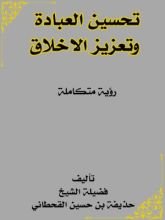 تحسين العبادة
وتعزيز الاخلاق

رؤية متكاملة

تأليف
فضيلة الشيخ
حذيفة بن حسين القحطاني